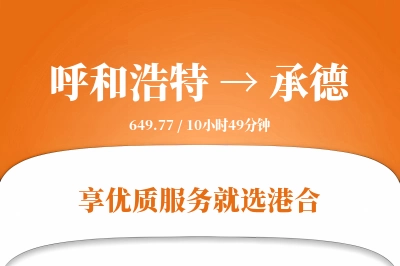 呼和浩特 → 承德

649.77 / 10小时49分钟

享优质服务就选港合